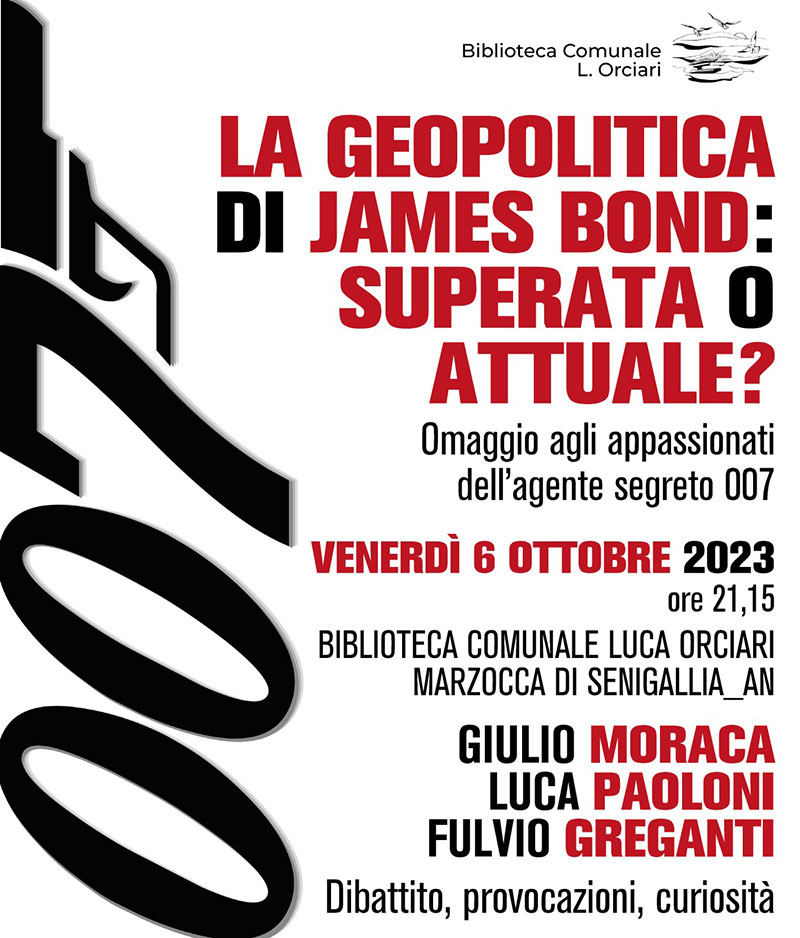 007

Biblioteca Comunale
L. Orciari

LA GEOPOLITICA DI JAMES BOND: SUPERATA O ATTUALE?

Omaggio agli appassionati dell'agente segreto 007

VENERDÌ 6 OTTOBRE 2023
ore 21,15

BIBLIOTECA COMUNALE LUCA ORCIARI
MARZOCCA DI SENIGALLIA_AN

GIULIO MORACA
LUCA PAOLONI
FULVIO GREGANTI

Dibattito, provocazioni, curiosità